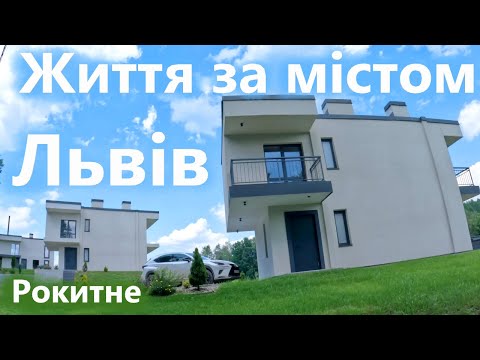 Життя за містом
Львів
Рокитне